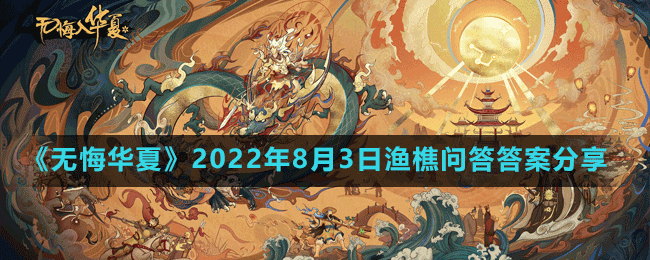 无悔入华夏

《无悔华夏》2022年8月3日渔樵问答答案分享